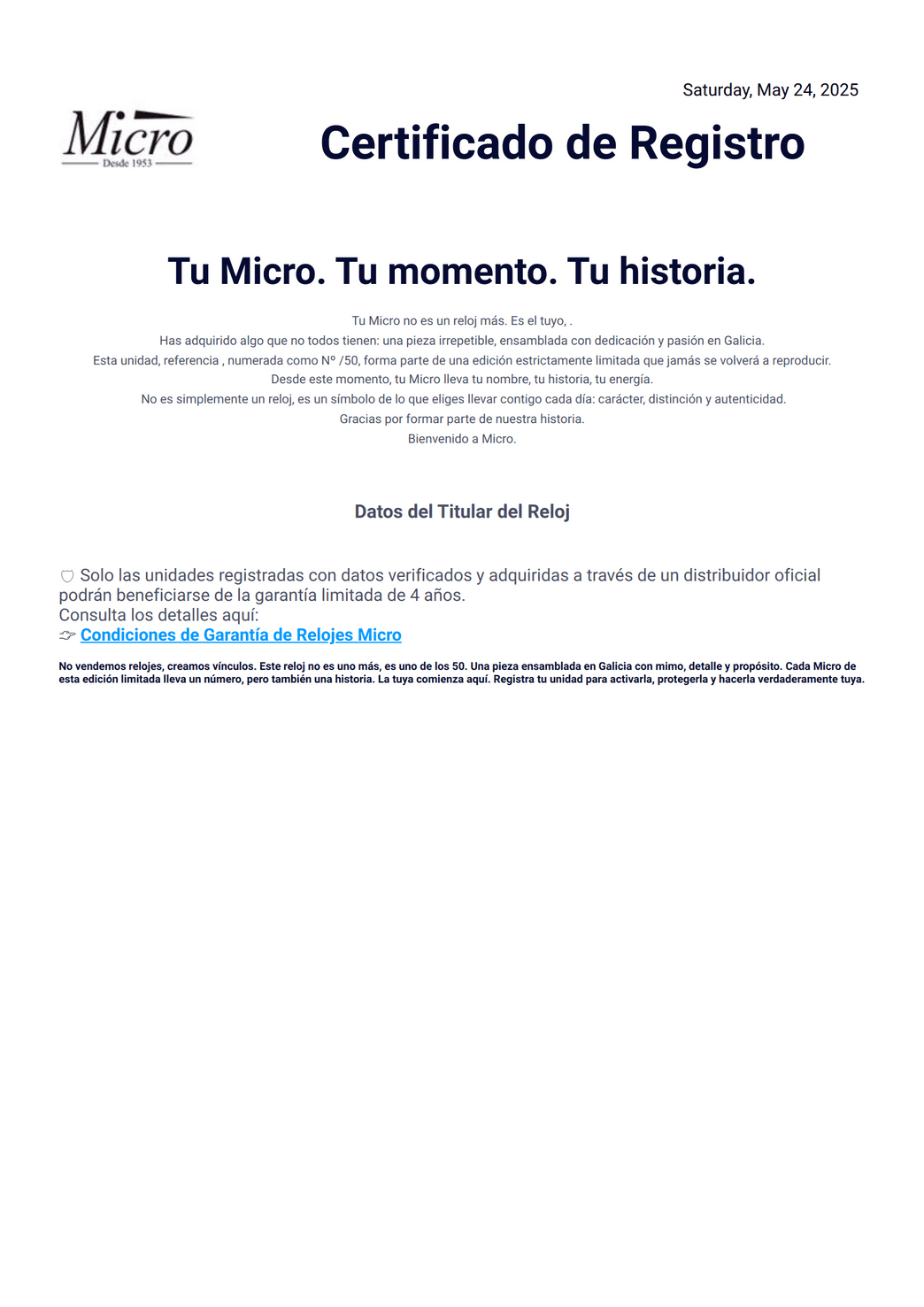 Saturday, May 24, 2025

Micro
Desde 1953

Certificado de Registro

Tu Micro. Tu momento. Tu historia.

Tu Micro no es un reloj más. Es el tuyo, .
Has adquirido algo que no todos tienen: una pieza irrepetible, ensamblada con dedicación y pasión en Galicia.
Esta unidad, referencia , numerada como Nº /50, forma parte de una edición estrictamente limitada que jamás se volverá a reproducir.
Desde este momento, tu Micro lleva tu nombre, tu historia, tu energía.
No es simplemente un reloj, es un símbolo de lo que eliges llevar contigo cada día: carácter, distinción y autenticidad.
Gracias por formar parte de nuestra historia.
Bienvenido a Micro.

Datos del Titular del Reloj

🛡 Solo las unidades registradas con datos verificados y adquiridas a través de un distribuidor oficial podrán beneficiarse de la garantía limitada de 4 años.
Consulta los detalles aquí:
👉 Condiciones de Garantía de Relojes Micro

No vendemos relojes, creamos vínculos. Este reloj no es uno más, es uno de los 50. Una pieza ensamblada en Galicia con mimo, detalle y propósito. Cada Micro de esta edición limitada lleva un número, pero también una historia. La tuya comienza aquí. Registra tu unidad para activarla, protegerla y hacerla verdaderamente tuya.